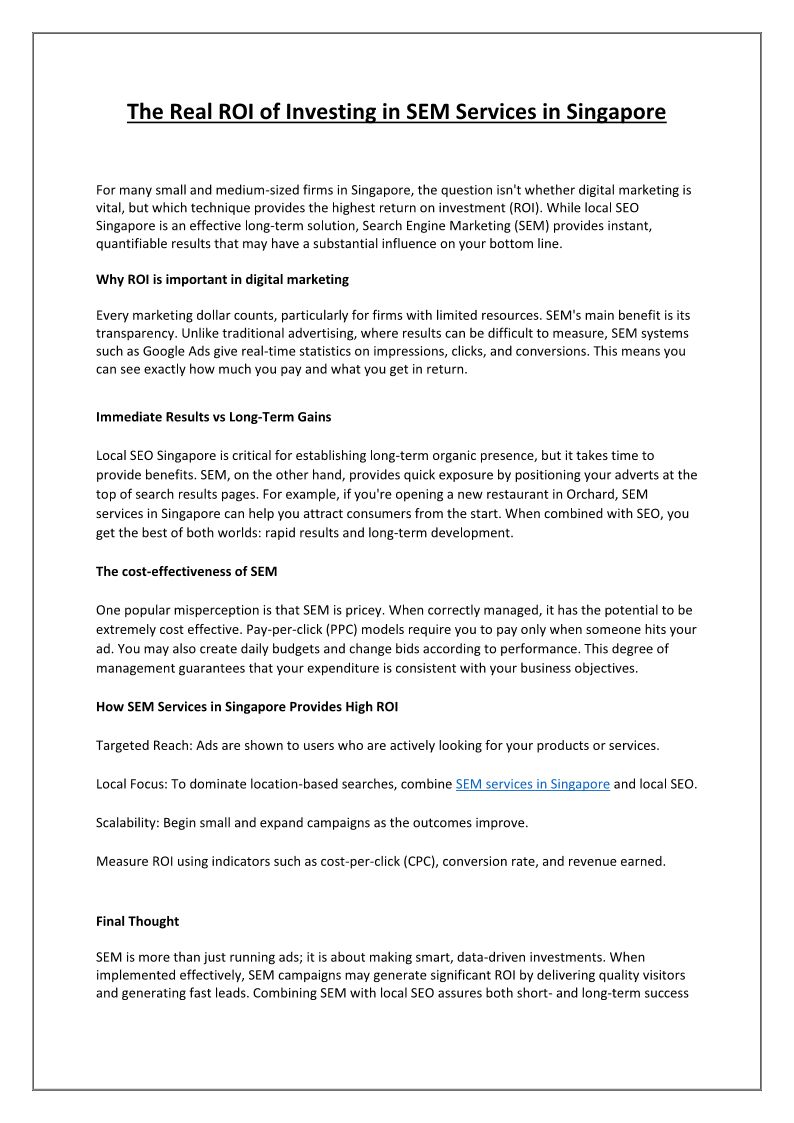 The Real ROI of Investing in SEM Services in Singapore

For many small and medium-sized firms in Singapore, the question isn't whether digital marketing is vital, but which technique provides the highest return on investment (ROI). While local SEO Singapore is an effective long-term solution, Search Engine Marketing (SEM) provides instant, quantifiable results that may have a substantial influence on your bottom line.

Why ROI is important in digital marketing

Every marketing dollar counts, particularly for firms with limited resources. SEM's main benefit is its transparency. Unlike traditional advertising, where results can be difficult to measure, SEM systems such as Google Ads give real-time statistics on impressions, clicks, and conversions. This means you can see exactly how much you pay and what you get in return.

Immediate Results vs Long-Term Gains

Local SEO Singapore is critical for establishing long-term organic presence, but it takes time to provide benefits. SEM, on the other hand, provides quick exposure by positioning your adverts at the top of search results pages. For example, if you're opening a new restaurant in Orchard, SEM services in Singapore can help you attract consumers from the start. When combined with SEO, you get the best of both worlds: rapid results and long-term development.

The cost-effectiveness of SEM

One popular misperception is that SEM is pricey. When correctly managed, it has the potential to be extremely cost effective. Pay-per-click (PPC) models require you to pay only when someone hits your ad. You may also create daily budgets and change bids according to performance. This degree of management guarantees that your expenditure is consistent with your business objectives.

How SEM Services in Singapore Provides High ROI

Targeted Reach: Ads are shown to users who are actively looking for your products or services.

Local Focus: To dominate location-based searches, combine SEM services in Singapore and local SEO.

Scalability: Begin small and expand campaigns as the outcomes improve.

Measure ROI using indicators such as cost-per-click (CPC), conversion rate, and revenue earned.

Final Thought

SEM is more than just running ads; it is about making smart, data-driven investments. When implemented effectively, SEM campaigns may generate significant ROI by delivering quality visitors and generating fast leads. Combining SEM with local SEO assures both short- and long-term success